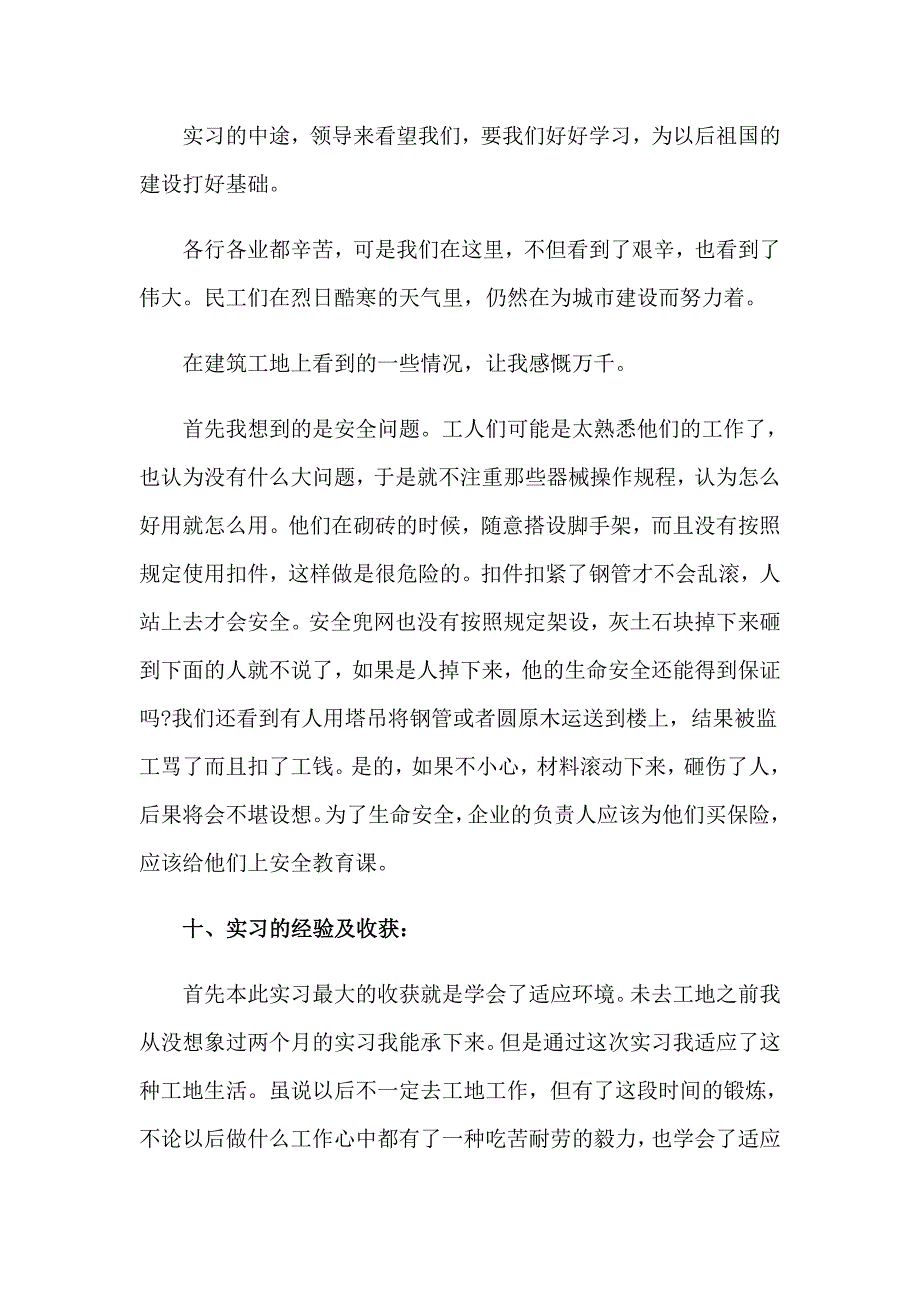 实习的中途，领导来看望我们，要我们好好学习，为以后祖国的建设打好基础。

各行各业都辛苦，可是我们在这里，不但看到了艰辛，也看到了伟大。民工们在烈日酷寒的天气里，仍然在为城市建设而努力着。

在建筑工地上看到的一些情况，让我感慨万千。

首先我想到的是安全问题。工人们可能是太熟悉他们的工作了，也认为没有什么大问题，于是就不注重那些器械操作规程，认为怎么好用就怎么用。他们在砌砖的时候，随意搭设脚手架，而且没有按照规定使用扣件，这样做是很危险的。扣件扣紧了钢管才不会乱滚，人站上去才会安全。安全兜网也没有按照规定架设，灰土石块掉下来砸到下面的人就不说了，如果是人掉下来，他的生命安全还能得到保证吗?我们还看到有人用塔吊将钢管或者圆原木运送到楼上，结果被监工骂了而且扣了工钱。是的，如果不小心，材料滚动下来，砸伤了人，后果将会不堪设想。为了生命安全，企业的负责人应该为他们买保险，应该给他们上安全教育课。

十、实习的经验及收获：

首先本此实习最大的收获就是学会了适应环境。未去工地之前我从没想象过两个月的实习我能承下来。但是通过这次实习我适应了这种工地生活。虽说以后不一定去工地工作，但有了这段时间的锻炼，不论以后做什么工作心中都有了一种吃苦耐劳的毅力，也学会了适应